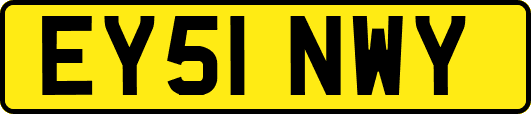 EY51 NWY